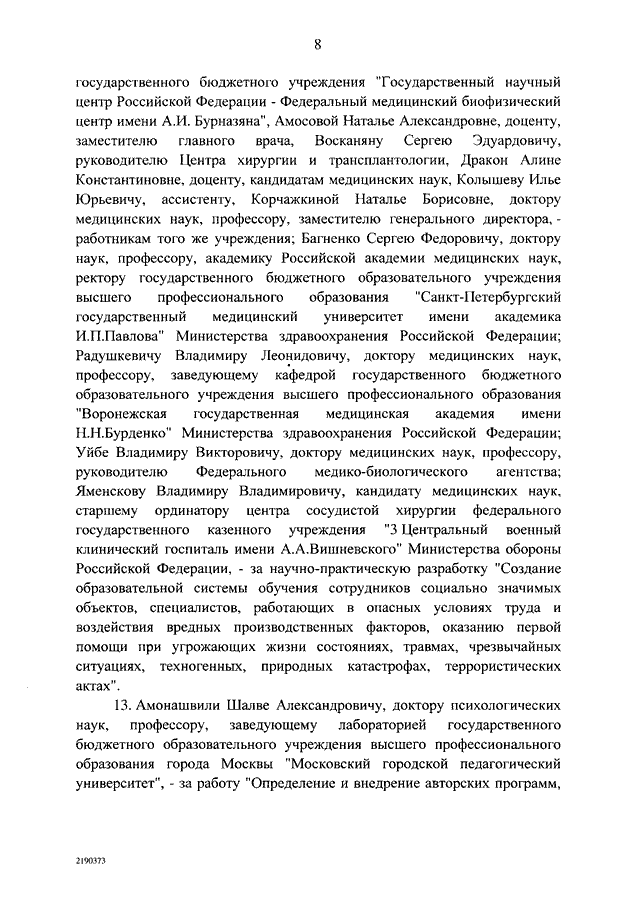 8

государственного бюджетного учреждения "Государственный научный центр Российской Федерации - Федеральный медицинский биофизический центр имени А.И. Бурназяна", Амосовой Наталье Александровне, доценту, заместителю главного врача, Восканяну Сергею Эдуардовичу, руководителю Центра хирургии и трансплантологии, Дракон Алине Константиновне, доценту, кандидатам медицинских наук, Колышеву Илье Юрьевичу, ассистенту, Корчажкиной Наталье Борисовне, доктору медицинских наук, профессору, заместителю генерального директора, - работникам того же учреждения; Багненко Сергею Федоровичу, доктору наук, профессору, академику Российской академии медицинских наук, ректору государственного бюджетного образовательного учреждения высшего профессионального образования "Санкт-Петербургский государственный медицинский университет имени академика И.П.Павлова" Министерства здравоохранения Российской Федерации; Радушкевичу Владимиру Леонидовичу, доктору медицинских наук, профессору, заведующему кафедрой государственного бюджетного образовательного учреждения высшего профессионального образования "Воронежская государственная медицинская академия имени Н.Н.Бурденко" Министерства здравоохранения Российской Федерации; Уйбе Владимиру Викторовичу, доктору медицинских наук, профессору, руководителю Федерального медико-биологического агентства; Яменскову Владимиру Владимировичу, кандидату медицинских наук, старшему ординатору центра сосудистой хирургии федерального государственного казенного учреждения "3 Центральный военный клинический госпиталь имени А.А.Вишневского" Министерства обороны Российской Федерации, - за научно-практическую разработку "Создание образовательной системы обучения сотрудников социально значимых объектов, специалистов, работающих в опасных условиях труда и воздействия вредных производственных факторов, оказанию первой помощи при угрожающих жизни состояниях, травмах, чрезвычайных ситуациях, техногенных, природных катастрофах, террористических актах".

13. Амонашвили Шалве Александровичу, доктору психологических наук, профессору, заведующему лабораторией государственного бюджетного образовательного учреждения высшего профессионального образования города Москвы "Московский городской педагогический университет", - за работу "Определение и внедрение авторских программ,

2190373